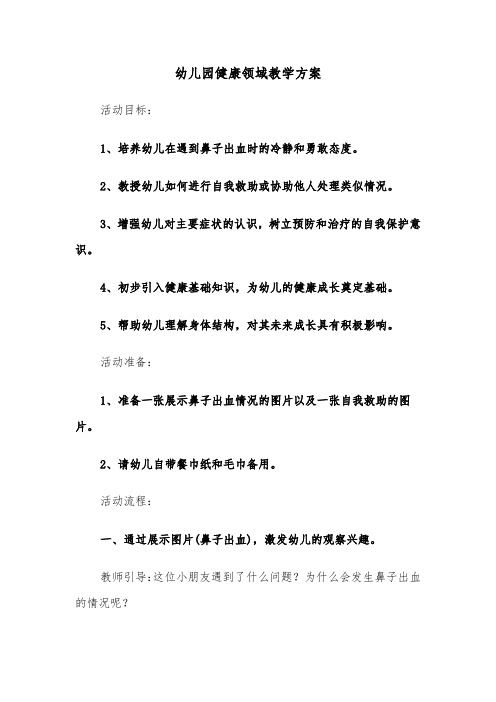 幼儿园健康领域教学方案

活动目标：

1、培养幼儿在遇到鼻子出血时的冷静和勇敢态度。

2、教授幼儿如何进行自我救助或协助他人处理类似情况。

3、增强幼儿对主要症状的认识，树立预防和治疗的自我保护意识。

4、初步引入健康基础知识，为幼儿的健康成长奠定基础。

5、帮助幼儿理解身体结构，对其未来成长具有积极影响。

活动准备：

1、准备一张展示鼻子出血情况的图片以及一张自我救助的图片。

2、请幼儿自带餐巾纸和毛巾备用。

活动流程：

一、通过展示图片(鼻子出血)，激发幼儿的观察兴趣。

教师引导：这位小朋友遇到了什么问题？为什么会发生鼻子出血的情况呢？